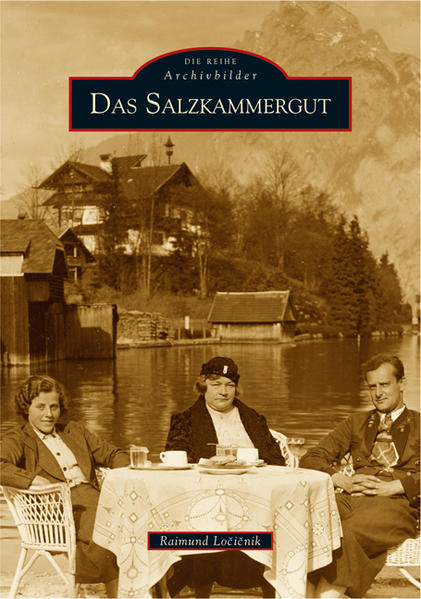 DIE REIHE
Archivbilder
DAS SALZKAMMERGUT

Raimund Ločičnik